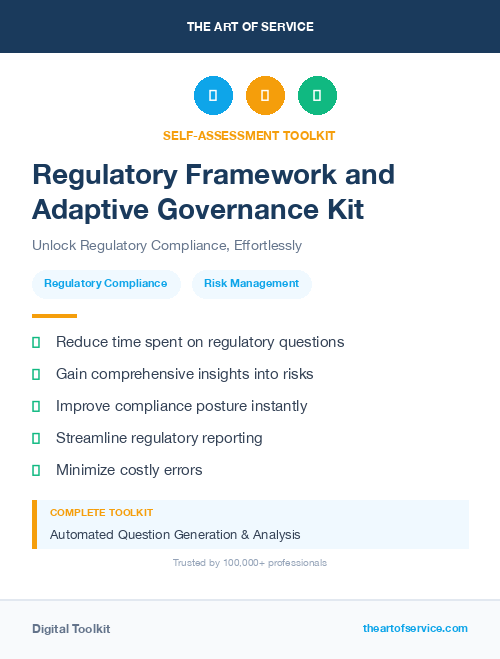 THE ART OF SERVICE

SELF-ASSESSMENT TOOLKIT

Regulatory Framework and Adaptive Governance Kit

Unlock Regulatory Compliance, Effortlessly

Regulatory Compliance

Risk Management

Reduce time spent on regulatory questions

Gain comprehensive insights into risks

Improve compliance posture instantly

Streamline regulatory reporting

Minimize costly errors

COMPLETE TOOLKIT

Automated Question Generation & Analysis

Trusted by 100,000+ professionals

Digital Toolkit

theartofservice.com